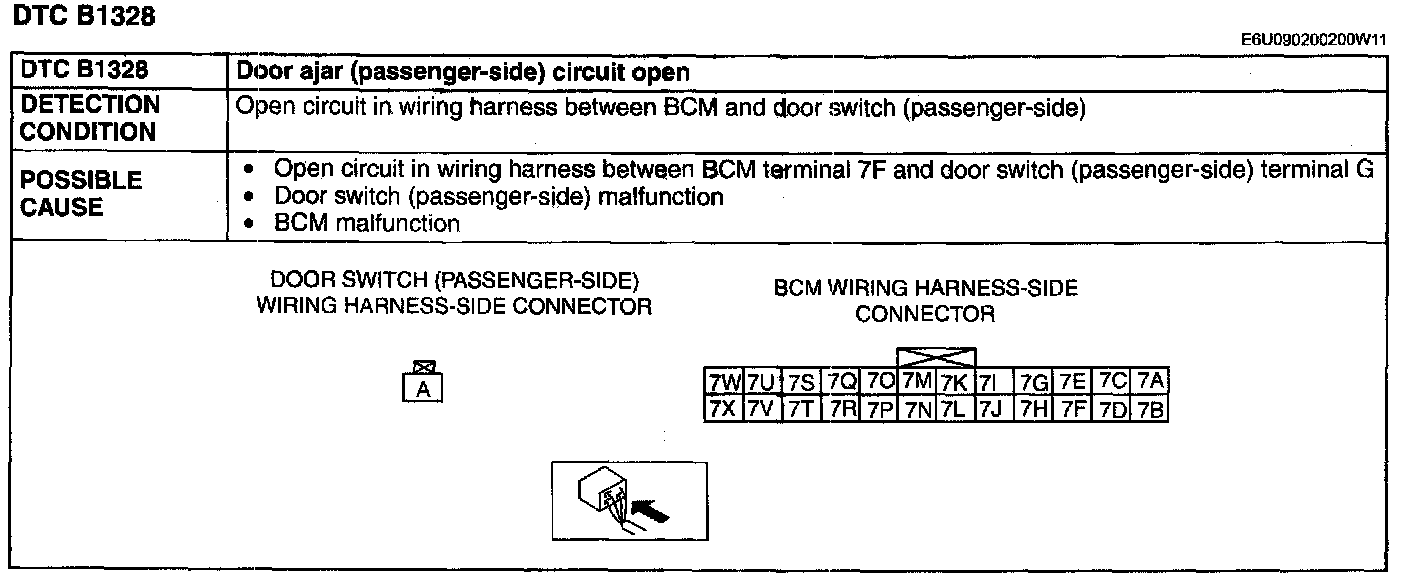 DTC B1328

E6U090200200W11

| DTC B1328 | Door ajar (passenger-side) circuit open |
|---|---|
| DETECTION CONDITION | Open circuit in wiring harness between BCM and door switch (passenger-side) |
| POSSIBLE CAUSE | • Open circuit in wiring harness between BCM terminal 7F and door switch (passenger-side) terminal G • Door switch (passenger-side) malfunction • BCM malfunction |

DOOR SWITCH (PASSENGER-SIDE) WIRING HARNESS-SIDE CONNECTOR

A

BCM WIRING HARNESS-SIDE CONNECTOR

| 7W | 7U | 7S | 7Q | 7O | 7M | 7K | 7I | 7G | 7E | 7C | 7A |
|---|---|---|---|---|---|---|---|---|---|---|---|
| 7X | 7V | 7T | 7R | 7P | 7N | 7L | 7J | 7H | 7F | 7D | 7B |